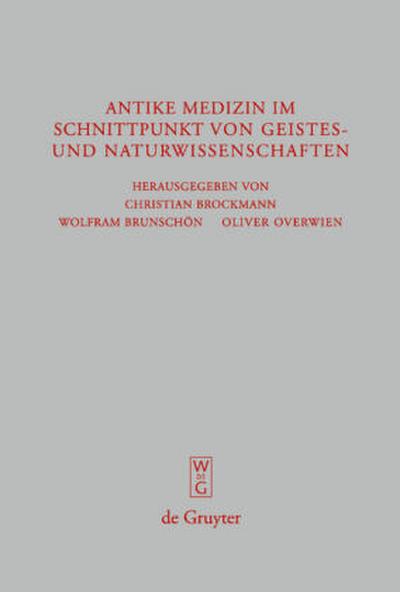 ANTIKE MEDIZIN IM SCHNITTPUNKT VON GEISTES- UND NATURWISSENSCHAFTEN

HERAUSGEGEBEN VON
CHRISTIAN BROCKMANN
WOLFRAM BRUNSCHÖN OLIVER OVERWIEN

W
DE
G

de Gruyter